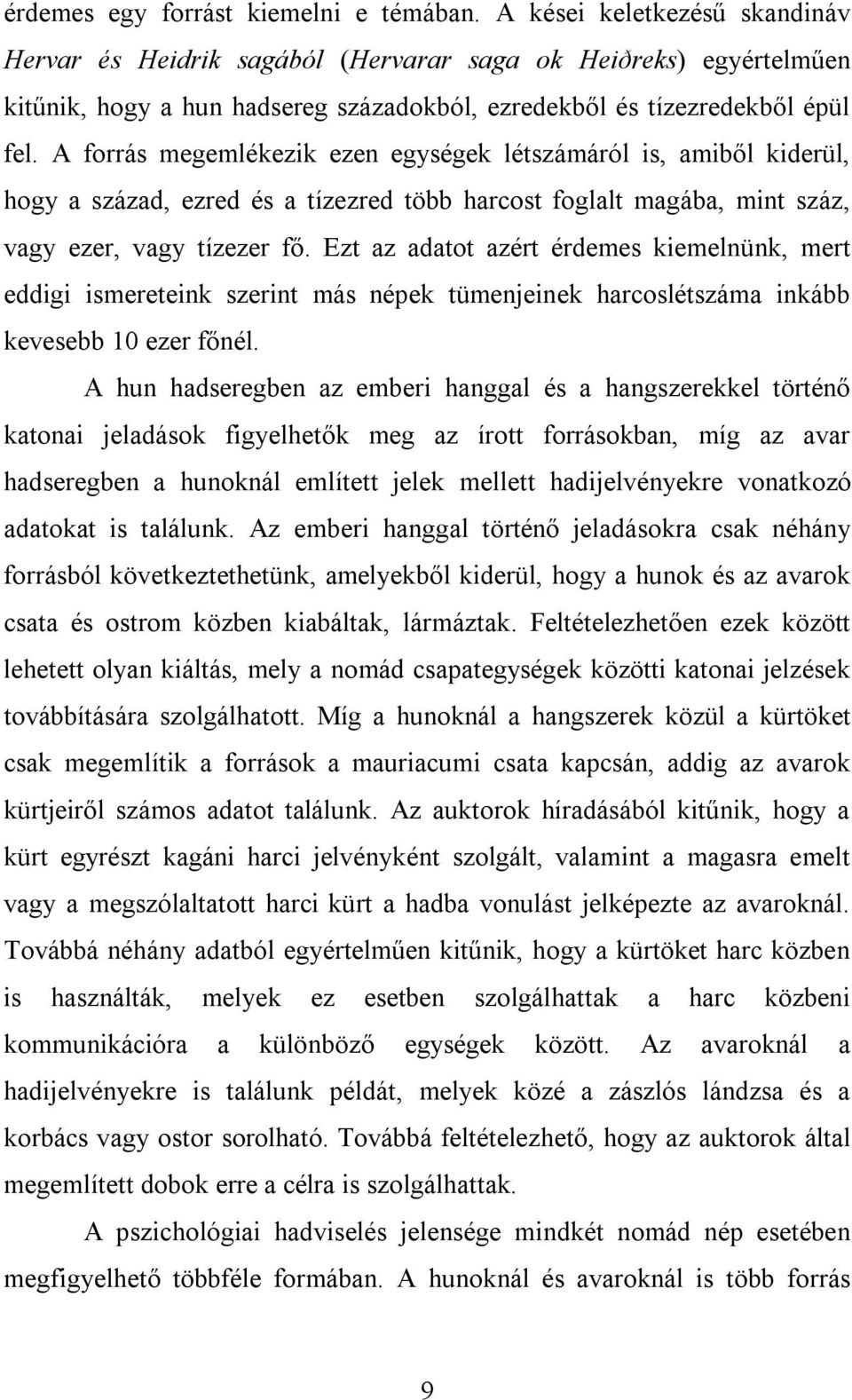 érdemes egy forrást kiemelni e témában. A kései keletkezésű skandináv Hervar és Heidrik sagából (Hervarar saga ok Heiðreks) egyértelműen kitűnik, hogy a hun hadsereg századokból, ezredekből és tízezredekből épül fel. A forrás megemlékezik ezen egységek létszámáról is, amiből kiderül, hogy a század, ezred és a tízezred több harcost foglalt magába, mint száz, vagy ezer, vagy tízezer fő. Ezt az adatot azért érdemes kiemelnünk, mert eddigi ismereteink szerint más népek tümenjeinek harcoslétszáma inkább kevesebb 10 ezer főnél.

A hun hadseregben az emberi hanggal és a hangszerekkel történő katonai jeladások figyelhetők meg az írott forrásokban, míg az avar hadseregben a hunoknál említett jelek mellett hadijelvényekre vonatkozó adatokat is találunk. Az emberi hanggal történő jeladásokra csak néhány forrásból következtethetünk, amelyekből kiderül, hogy a hunok és az avarok csata és ostrom közben kiabáltak, lármáztak. Feltételezhetően ezek között lehetett olyan kiáltás, mely a nomád csapategységek közötti katonai jelzések továbbítására szolgálhatott. Míg a hunoknál a hangszerek közül a kürtöket csak megemlítik a források a mauriacumi csata kapcsán, addig az avarok kürtjeiről számos adatot találunk. Az auktorok híradásából kitűnik, hogy a kürt egyrészt kagáni harci jelvényként szolgált, valamint a magasra emelt vagy a megszólaltatott harci kürt a hadba vonulást jelképezte az avaroknál. Továbbá néhány adatból egyértelműen kitűnik, hogy a kürtöket harc közben is használták, melyek ez esetben szolgálhattak a harc közbeni kommunikációra a különböző egységek között. Az avaroknál a hadijelvényekre is találunk példát, melyek közé a zászlós lándzsa és a korbács vagy ostor sorolható. Továbbá feltételezhető, hogy az auktorok által megemlített dobok erre a célra is szolgálhattak.

A pszichológiai hadviselés jelensége mindkét nomád nép esetében megfigyelhető többféle formában. A hunoknál és avaroknál is több forrás

9